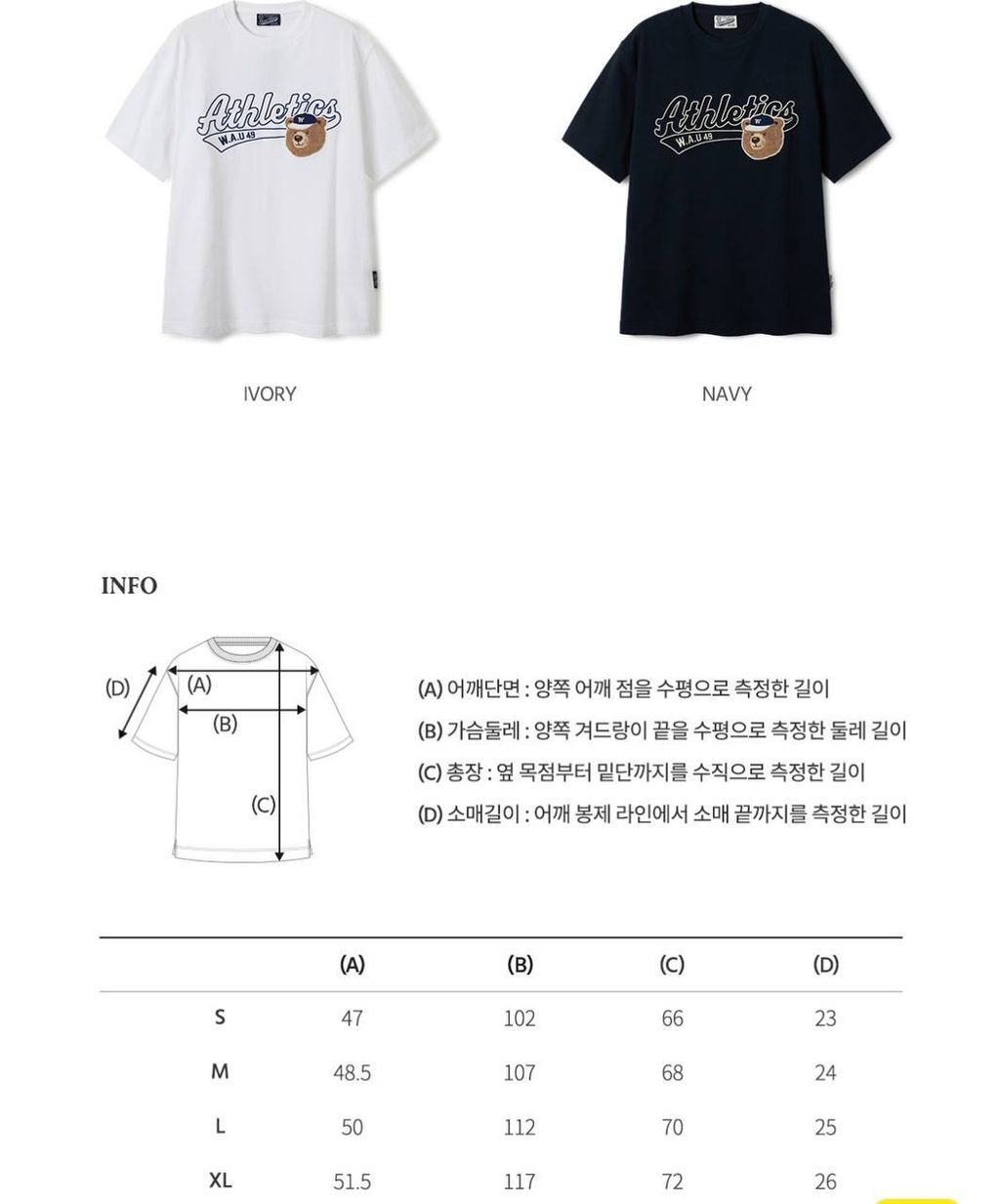 Athletics
W.A.U 49

Athletics
W.A.U 49

IVORY

NAVY

INFO

(D)
(A)
(B)
(C)

(A) 어깨단면 : 양쪽 어깨 점을 수평으로 측정한 길이
(B) 가슴둘레 : 양쪽 겨드랑이 끝을 수평으로 측정한 둘레 길이
(C) 총장 : 옆 목점부터 밑단까지를 수직으로 측정한 길이
(D) 소매길이 : 어깨 봉제 라인에서 소매 끝까지를 측정한 길이

| | (A) | (B) | (C) | (D) |
|---|---|---|---|---|
| S | 47 | 102 | 66 | 23 |
| M | 48.5 | 107 | 68 | 24 |
| L | 50 | 112 | 70 | 25 |
| XL | 51.5 | 117 | 72 | 26 |